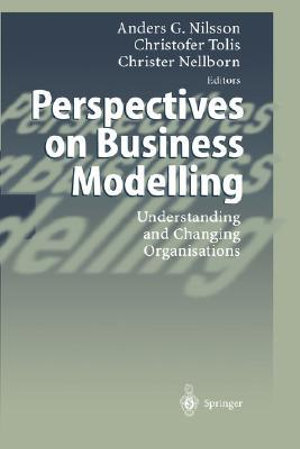 Anders G. Nilsson
Christofer Tolis
Christer Nellborn
Editors

Perspectives on Business Modelling

Understanding and Changing Organisations

Springer